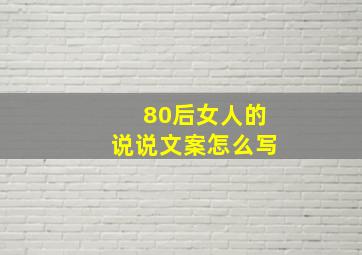 80后女人的
说说文案怎么写